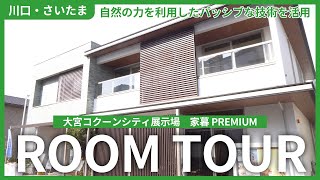 川口・さいたま

自然の力を利用したパッシブな技術を活用

大宮コクーンシティ展示場　家暮 PREMIUM

ROOM TOUR